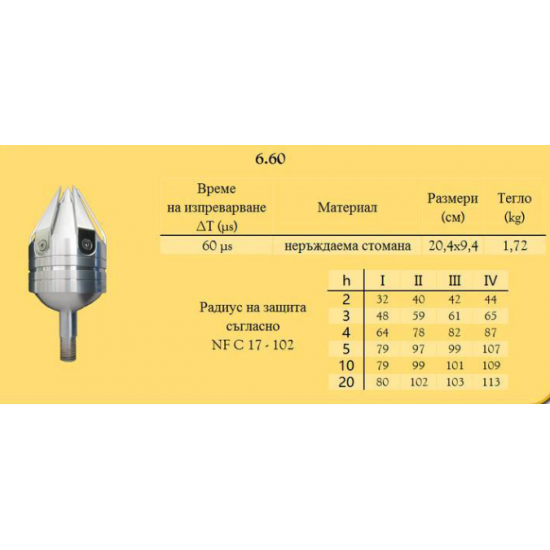 6.60

| Време на изпреварване ΔT (μs) | Материал | Размери (см) | Тегло (kg) |
|---|---|---|---|
| 60 μs | неръждаема стомана | 20,4x9,4 | 1,72 |

Радиус на защита съгласно NF C 17 - 102

| h | I | II | III | IV |
|---|---|---|---|---|
| 2 | 32 | 40 | 42 | 44 |
| 3 | 48 | 59 | 61 | 65 |
| 4 | 64 | 78 | 82 | 87 |
| 5 | 79 | 97 | 99 | 107 |
| 10 | 79 | 99 | 101 | 109 |
| 20 | 80 | 102 | 103 | 113 |